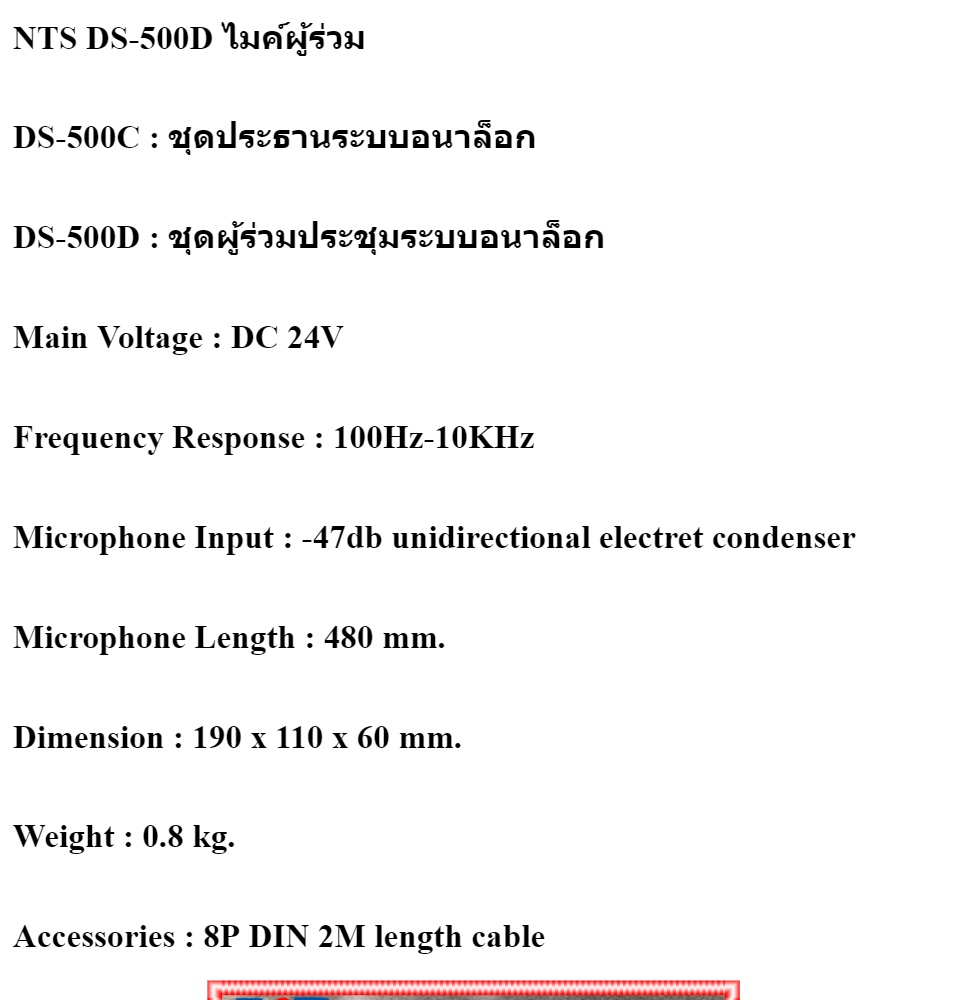 NTS DS-500D ไมค์ผู้ร่วม

DS-500C : ชุดประธานระบบอนาล็อก

DS-500D : ชุดผู้ร่วมประชุมระบบอนาล็อก

Main Voltage : DC 24V

Frequency Response : 100Hz-10KHz

Microphone Input : -47db unidirectional electret condenser

Microphone Length : 480 mm.

Dimension : 190 x 110 x 60 mm.

Weight : 0.8 kg.

Accessories : 8P DIN 2M length cable